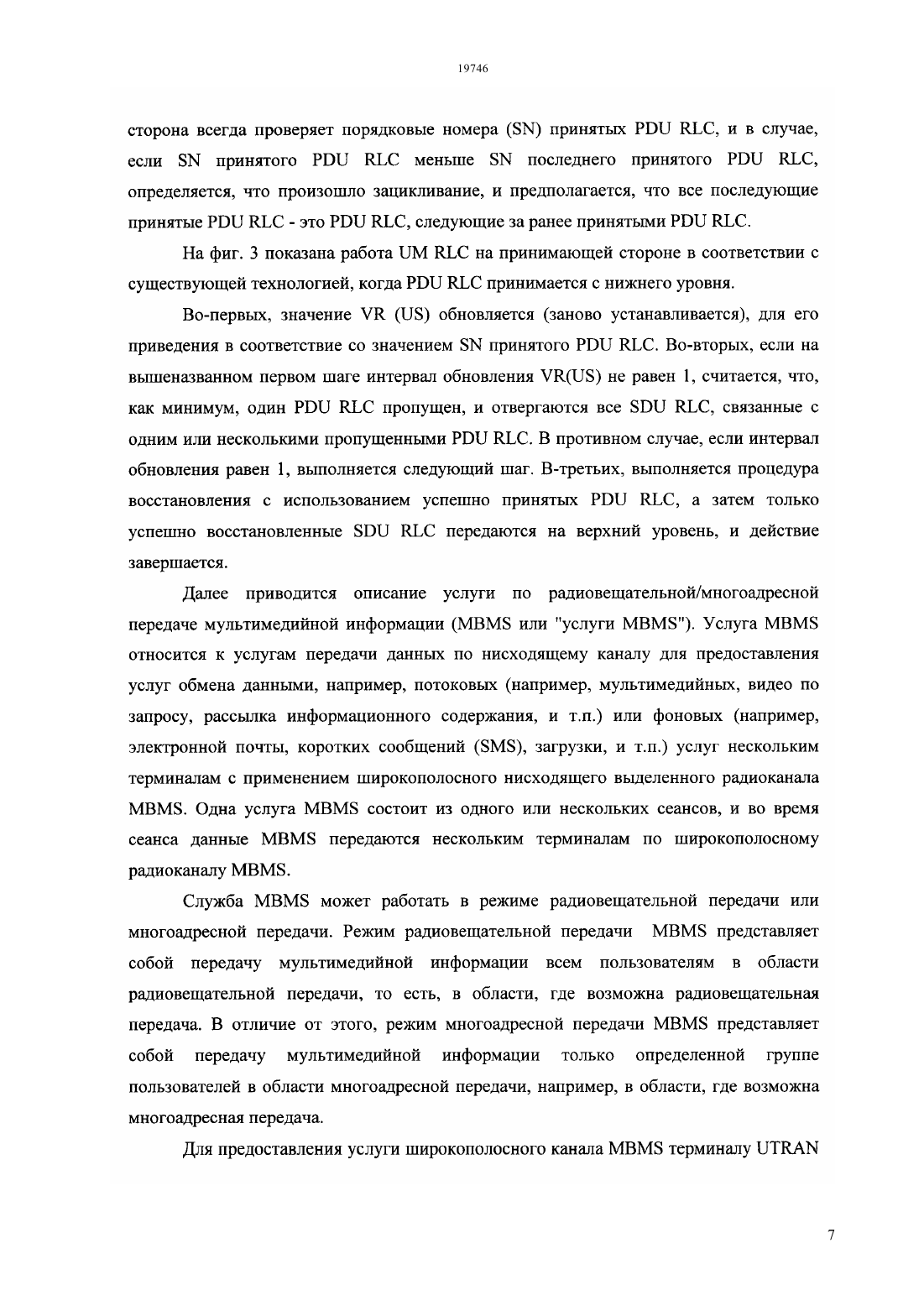 19746

сторона всегда проверяет порядковые номера (SN) принятых PDU RLC, и в случае, если SN принятого PDU RLC меньше SN последнего принятого PDU RLC, определяется, что произошло зацикливание, и предполагается, что все последующие принятые PDU RLC - это PDU RLC, следующие за ранее принятыми PDU RLC.

На фиг. 3 показана работа UM RLC на принимающей стороне в соответствии с существующей технологией, когда PDU RLC принимается с нижнего уровня.

Во-первых, значение VR (US) обновляется (заново устанавливается), для его приведения в соответствие со значением SN принятого PDU RLC. Во-вторых, если на вышеназванном первом шаге интервал обновления VR(US) не равен 1, считается, что, как минимум, один PDU RLC пропущен, и отвергаются все SDU RLC, связанные с одним или несколькими пропущенными PDU RLC. В противном случае, если интервал обновления равен 1, выполняется следующий шаг. В-третьих, выполняется процедура восстановления с использованием успешно принятых PDU RLC, а затем только успешно восстановленные SDU RLC передаются на верхний уровень, и действие завершается.

Далее приводится описание услуги по радиовещательной/многоадресной передаче мультимедийной информации (MBMS или "услуги MBMS"). Услуга MBMS относится к услугам передачи данных по нисходящему каналу для предоставления услуг обмена данными, например, потоковых (например, мультимедийных, видео по запросу, рассылка информационного содержания, и т.п.) или фоновых (например, электронной почты, коротких сообщений (SMS), загрузки, и т.п.) услуг нескольким терминалам с применением широкополосного нисходящего выделенного радиоканала MBMS. Одна услуга MBMS состоит из одного или нескольких сеансов, и во время сеанса данные MBMS передаются нескольким терминалам по широкополосному радиоканалу MBMS.

Служба MBMS может работать в режиме радиовещательной передачи или многоадресной передачи. Режим радиовещательной передачи MBMS представляет собой передачу мультимедийной информации всем пользователям в области радиовещательной передачи, то есть, в области, где возможна радиовещательная передача. В отличие от этого, режим многоадресной передачи MBMS представляет собой передачу мультимедийной информации только определенной группе пользователей в области многоадресной передачи, например, в области, где возможна многоадресная передача.

Для предоставления услуги широкополосного канала MBMS терминалу UTRAN

7